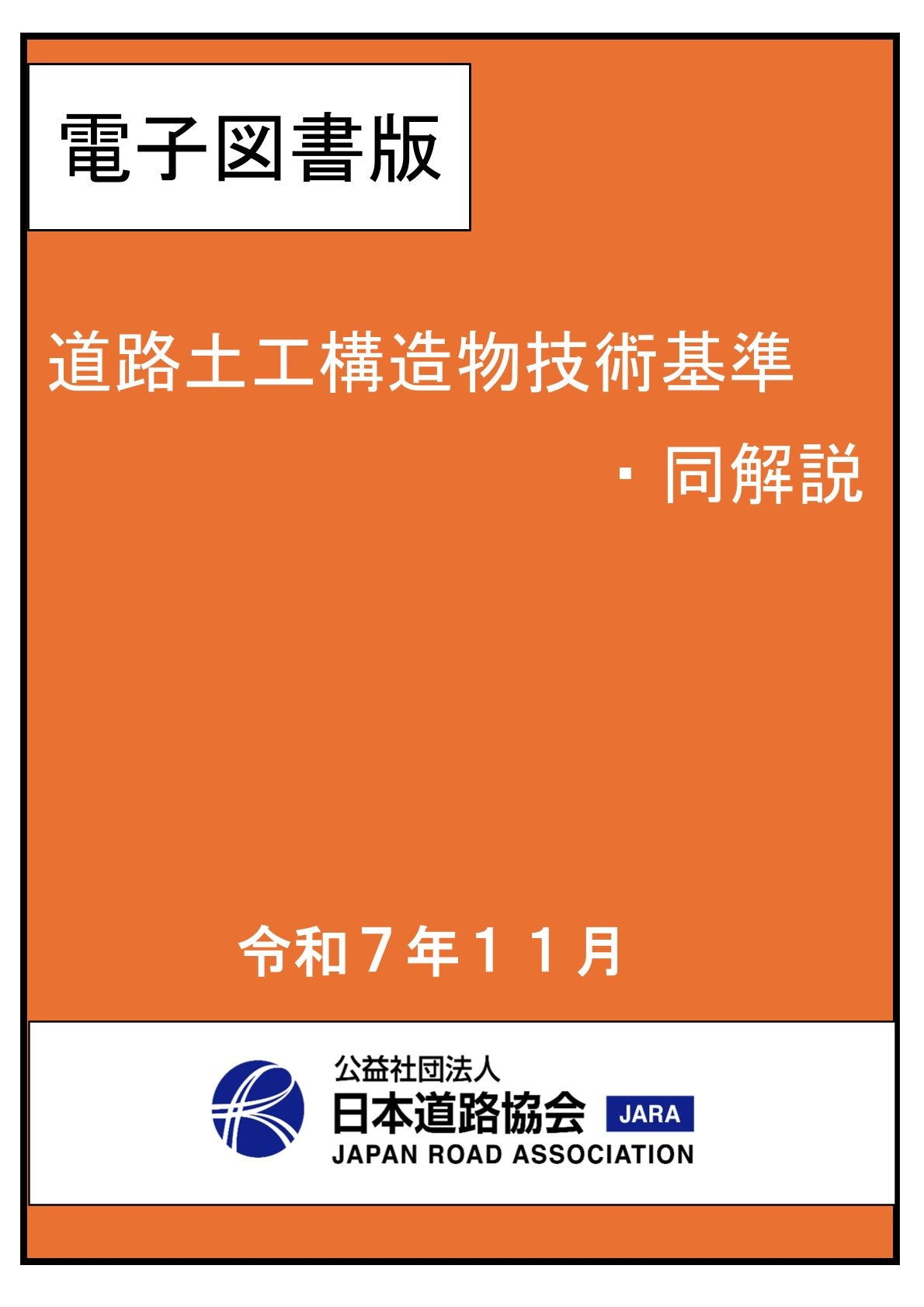 電子図書版

道路土工構造物技術基準
・同解説

令和７年１１月

公益社団法人
日本道路協会 JARA
JAPAN ROAD ASSOCIATION